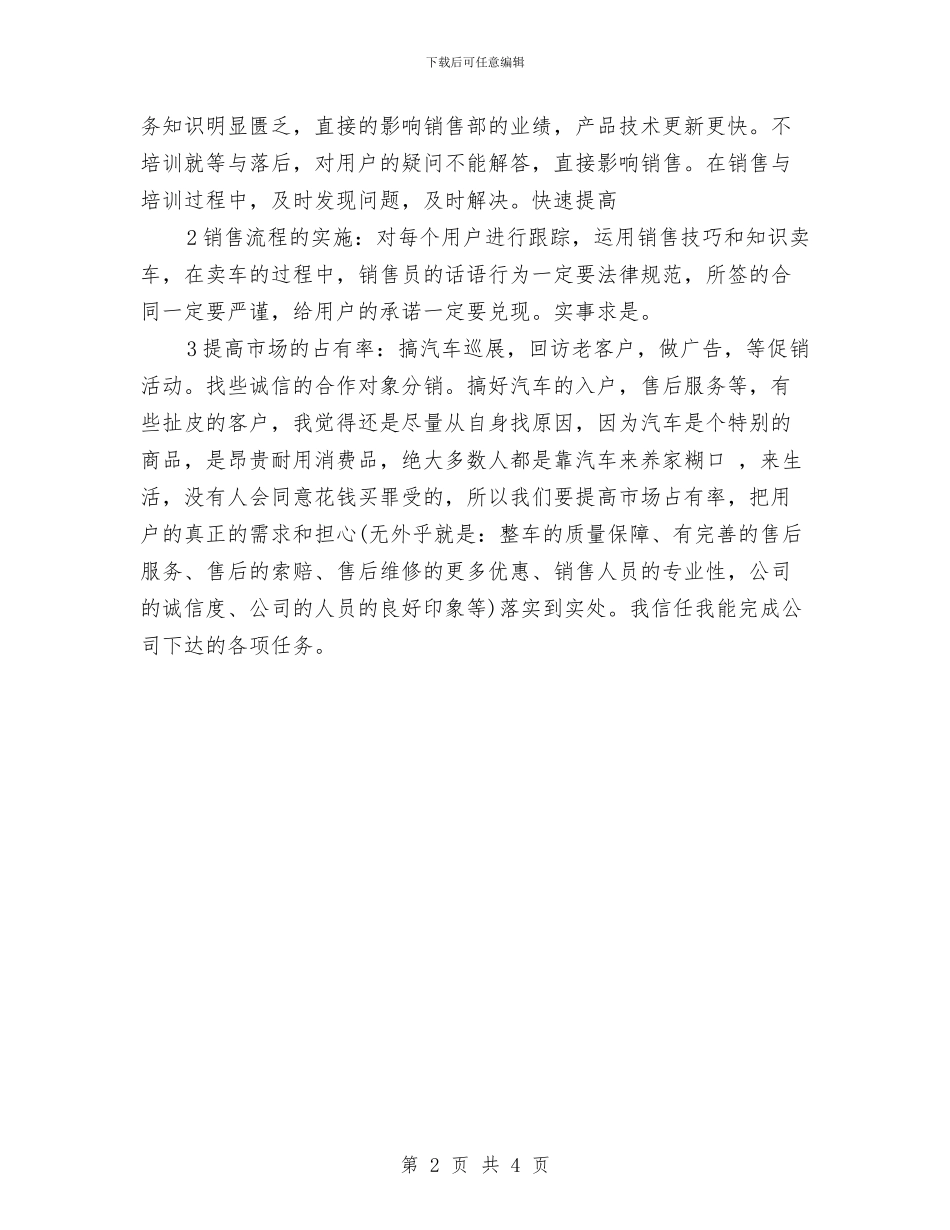 下载后可任意编辑

务知识明显匮乏，直接的影响销售部的业绩，产品技术更新更快。不培训就等与落后，对用户的疑问不能解答，直接影响销售。在销售与培训过程中，及时发现问题，及时解决。快速提高

2销售流程的实施：对每个用户进行跟踪，运用销售技巧和知识卖车，在卖车的过程中，销售员的话语行为一定要法律规范，所签的合同一定要严谨，给用户的承诺一定要兑现。实事求是。

3提高市场的占有率：搞汽车巡展，回访老客户，做广告，等促销活动。找些诚信的合作对象分销。搞好汽车的入户，售后服务等，有些扯皮的客户，我觉得还是尽量从自身找原因，因为汽车是个特别的商品，是昂贵耐用消费品，绝大多数人都是靠汽车来养家糊口 ，来生活，没有人会同意花钱买罪受的，所以我们要提高市场占有率，把用户的真正的需求和担心(无外乎就是：整车的质量保障、有完善的售后服务、售后的索赔、售后维修的更多优惠、销售人员的专业性，公司的诚信度、公司的人员的良好印象等)落实到实处。我信任我能完成公司下达的各项任务。

第 2 页 共 4 页